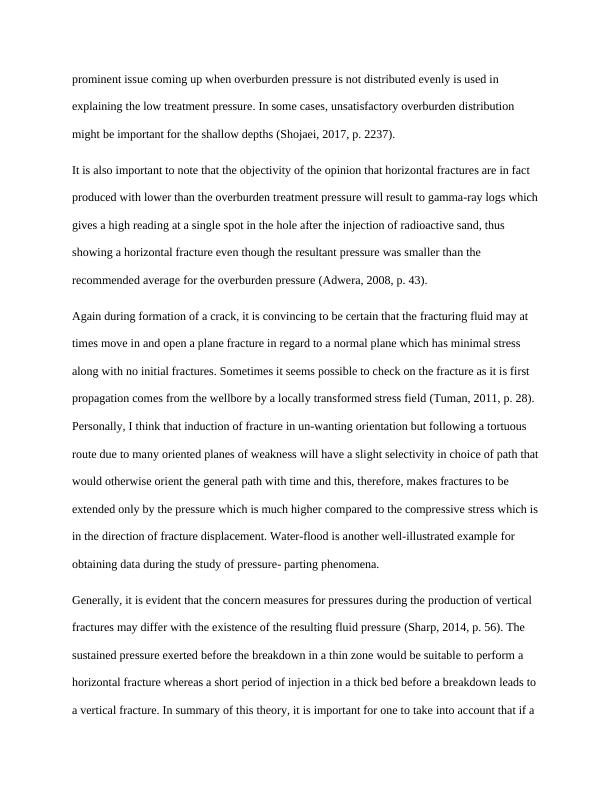 prominent issue coming up when overburden pressure is not distributed evenly is used in explaining the low treatment pressure. In some cases, unsatisfactory overburden distribution might be important for the shallow depths (Shojaei, 2017, p. 2237).

It is also important to note that the objectivity of the opinion that horizontal fractures are in fact produced with lower than the overburden treatment pressure will result to gamma-ray logs which gives a high reading at a single spot in the hole after the injection of radioactive sand, thus showing a horizontal fracture even though the resultant pressure was smaller than the recommended average for the overburden pressure (Adwera, 2008, p. 43).

Again during formation of a crack, it is convincing to be certain that the fracturing fluid may at times move in and open a plane fracture in regard to a normal plane which has minimal stress along with no initial fractures. Sometimes it seems possible to check on the fracture as it is first propagation comes from the wellbore by a locally transformed stress field (Tuman, 2011, p. 28). Personally, I think that induction of fracture in un-wanting orientation but following a tortuous route due to many oriented planes of weakness will have a slight selectivity in choice of path that would otherwise orient the general path with time and this, therefore, makes fractures to be extended only by the pressure which is much higher compared to the compressive stress which is in the direction of fracture displacement. Water-flood is another well-illustrated example for obtaining data during the study of pressure- parting phenomena.

Generally, it is evident that the concern measures for pressures during the production of vertical fractures may differ with the existence of the resulting fluid pressure (Sharp, 2014, p. 56). The sustained pressure exerted before the breakdown in a thin zone would be suitable to perform a horizontal fracture whereas a short period of injection in a thick bed before a breakdown leads to a vertical fracture. In summary of this theory, it is important for one to take into account that if a